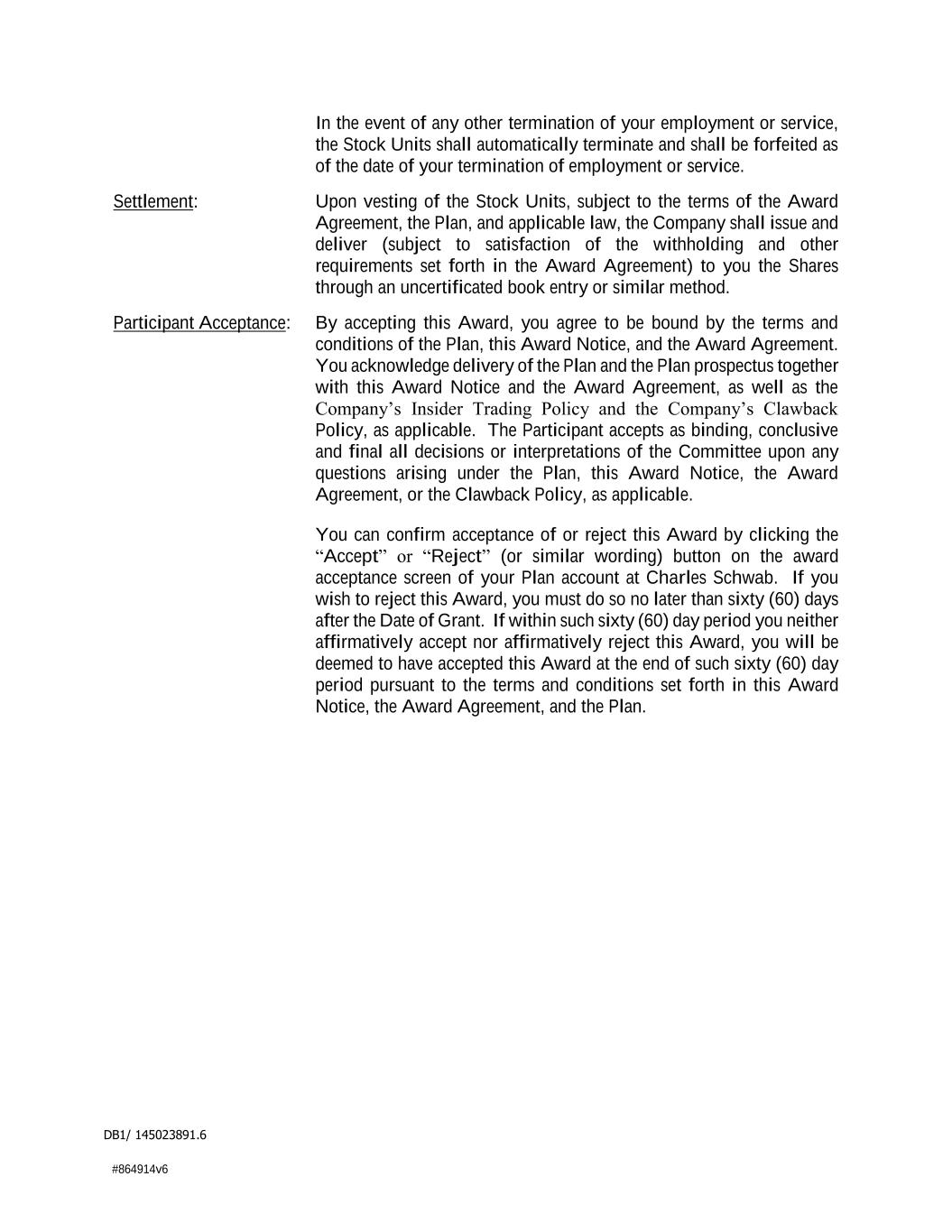 In the event of any other termination of your employment or service, the Stock Units shall automatically terminate and shall be forfeited as of the date of your termination of employment or service.

Settlement: Upon vesting of the Stock Units, subject to the terms of the Award Agreement, the Plan, and applicable law, the Company shall issue and deliver (subject to satisfaction of the withholding and other requirements set forth in the Award Agreement) to you the Shares through an uncertificated book entry or similar method.

Participant Acceptance: By accepting this Award, you agree to be bound by the terms and conditions of the Plan, this Award Notice, and the Award Agreement. You acknowledge delivery of the Plan and the Plan prospectus together with this Award Notice and the Award Agreement, as well as the Company's Insider Trading Policy and the Company's Clawback Policy, as applicable. The Participant accepts as binding, conclusive and final all decisions or interpretations of the Committee upon any questions arising under the Plan, this Award Notice, the Award Agreement, or the Clawback Policy, as applicable.

You can confirm acceptance of or reject this Award by clicking the "Accept" or "Reject" (or similar wording) button on the award acceptance screen of your Plan account at Charles Schwab. If you wish to reject this Award, you must do so no later than sixty (60) days after the Date of Grant. If within such sixty (60) day period you neither affirmatively accept nor affirmatively reject this Award, you will be deemed to have accepted this Award at the end of such sixty (60) day period pursuant to the terms and conditions set forth in this Award Notice, the Award Agreement, and the Plan.

DB1/ 145023891.6

#864914v6